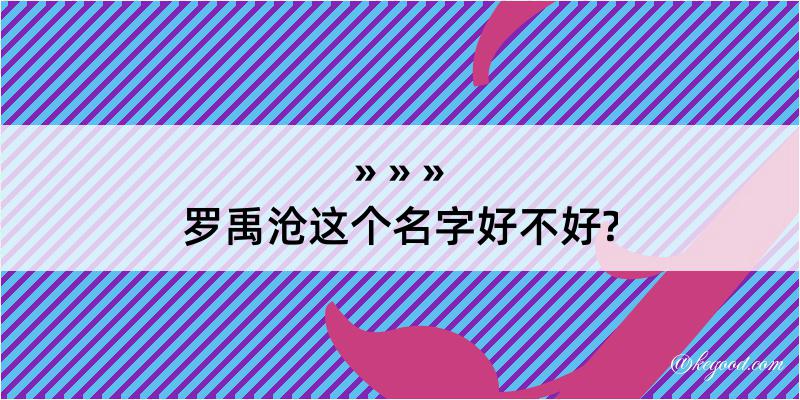 » » »
罗禹沧这个名字好不好?

@kegood.com